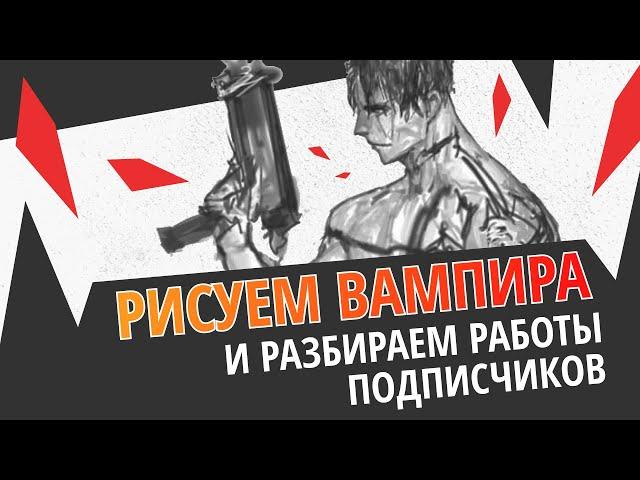 РИСУЕМ ВАМПИРА
И РАЗБИРАЕМ РАБОТЫ ПОДПИСЧИКОВ